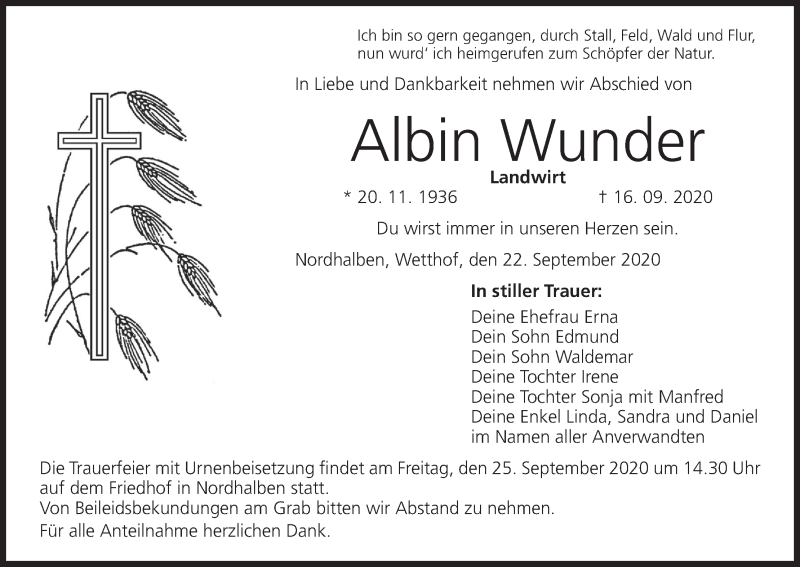 Ich bin so gern gegangen, durch Stall, Feld, Wald und Flur,
nun wurd' ich heimgerufen zum Schöpfer der Natur.

In Liebe und Dankbarkeit nehmen wir Abschied von

Albin Wunder

Landwirt

* 20. 11. 1936 † 16. 09. 2020

Du wirst immer in unseren Herzen sein.

Nordhalben, Wetthof, den 22. September 2020

In stiller Trauer:
Deine Ehefrau Erna
Dein Sohn Edmund
Dein Sohn Waldemar
Deine Tochter Irene
Deine Tochter Sonja mit Manfred
Deine Enkel Linda, Sandra und Daniel
im Namen aller Anverwandten

Die Trauerfeier mit Urnenbeisetzung findet am Freitag, den 25. September 2020 um 14.30 Uhr auf dem Friedhof in Nordhalben statt.
Von Beileidsbekundungen am Grab bitten wir Abstand zu nehmen.
Für alle Anteilnahme herzlichen Dank.